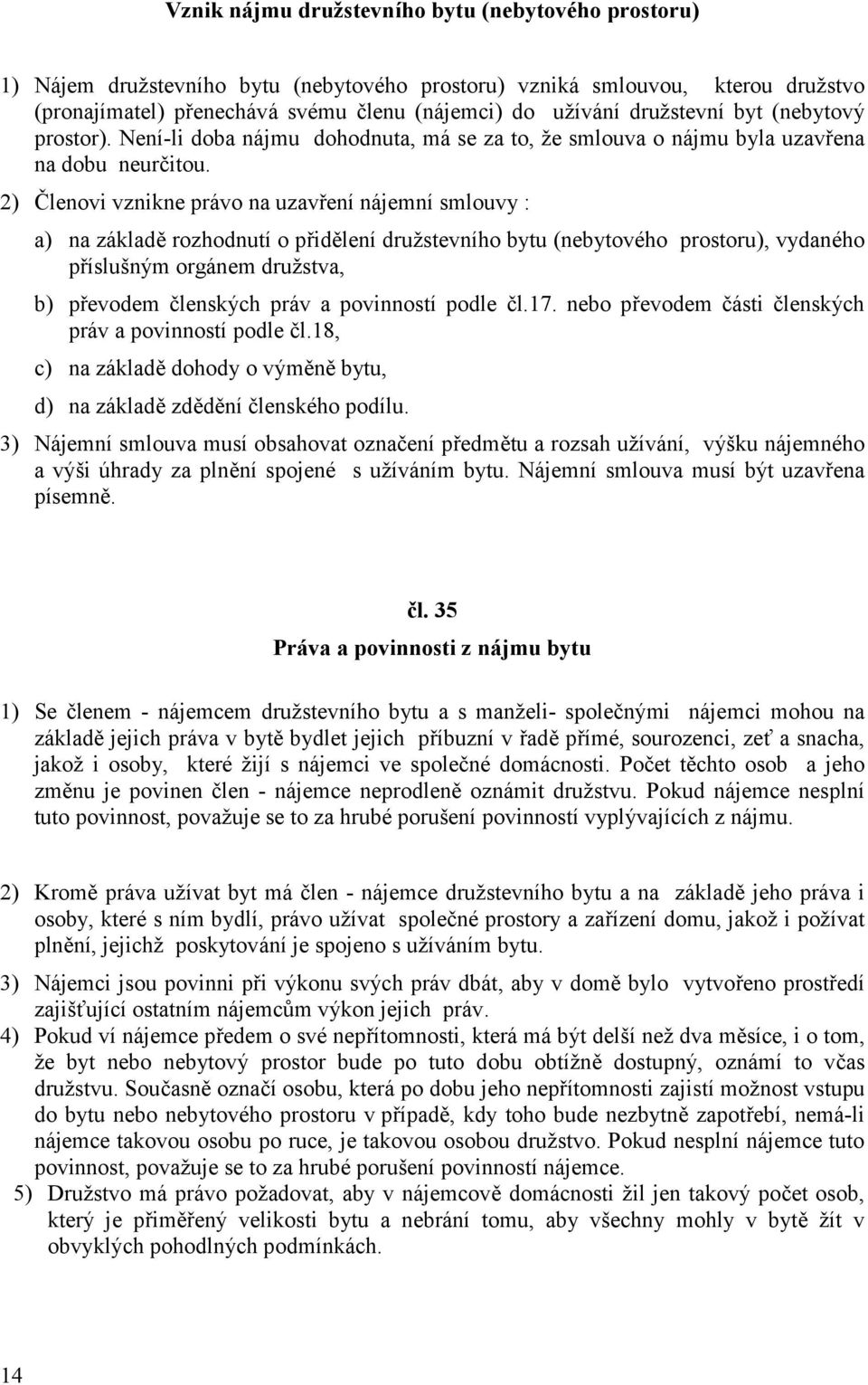 Vznik nájmu družstevního bytu (nebytového prostoru)

1) Nájem družstevního bytu (nebytového prostoru) vzniká smlouvou, kterou družstvo (pronajímatel) přenechává svému členu (nájemci) do užívání družstevní byt (nebytový prostor). Není-li doba nájmu dohodnuta, má se za to, že smlouva o nájmu byla uzavřena na dobu neurčitou.

2) Členovi vznikne právo na uzavření nájemní smlouvy :

a) na základě rozhodnutí o přidělení družstevního bytu (nebytového prostoru), vydaného příslušným orgánem družstva,

b) převodem členských práv a povinností podle čl.17. nebo převodem části členských práv a povinností podle čl.18,

c) na základě dohody o výměně bytu,

d) na základě zdědění členského podílu.

3) Nájemní smlouva musí obsahovat označení předmětu a rozsah užívání, výšku nájemného a výši úhrady za plnění spojené s užíváním bytu. Nájemní smlouva musí být uzavřena písemně.

čl. 35

Práva a povinnosti z nájmu bytu

1) Se členem - nájemcem družstevního bytu a s manželi- společnými nájemci mohou na základě jejich práva v bytě bydlet jejich příbuzní v řadě přímé, sourozenci, zeť a snacha, jakož i osoby, které žijí s nájemci ve společné domácnosti. Počet těchto osob a jeho změnu je povinen člen - nájemce neprodleně oznámit družstvu. Pokud nájemce nesplní tuto povinnost, považuje se to za hrubé porušení povinností vyplývajících z nájmu.

2) Kromě práva užívat byt má člen - nájemce družstevního bytu a na základě jeho práva i osoby, které s ním bydlí, právo užívat společné prostory a zařízení domu, jakož i požívat plnění, jejichž poskytování je spojeno s užíváním bytu.

3) Nájemci jsou povinni při výkonu svých práv dbát, aby v domě bylo vytvořeno prostředí zajišťující ostatním nájemcům výkon jejich práv.

4) Pokud ví nájemce předem o své nepřítomnosti, která má být delší než dva měsíce, i o tom, že byt nebo nebytový prostor bude po tuto dobu obtížně dostupný, oznámí to včas družstvu. Současně označí osobu, která po dobu jeho nepřítomnosti zajistí možnost vstupu do bytu nebo nebytového prostoru v případě, kdy toho bude nezbytně zapotřebí, nemá-li nájemce takovou osobu po ruce, je takovou osobou družstvo. Pokud nesplní nájemce tuto povinnost, považuje se to za hrubé porušení povinností nájemce.

5) Družstvo má právo požadovat, aby v nájemcově domácnosti žil jen takový počet osob, který je přiměřený velikosti bytu a nebrání tomu, aby všechny mohly v bytě žít v obvyklých pohodlných podmínkách.

14